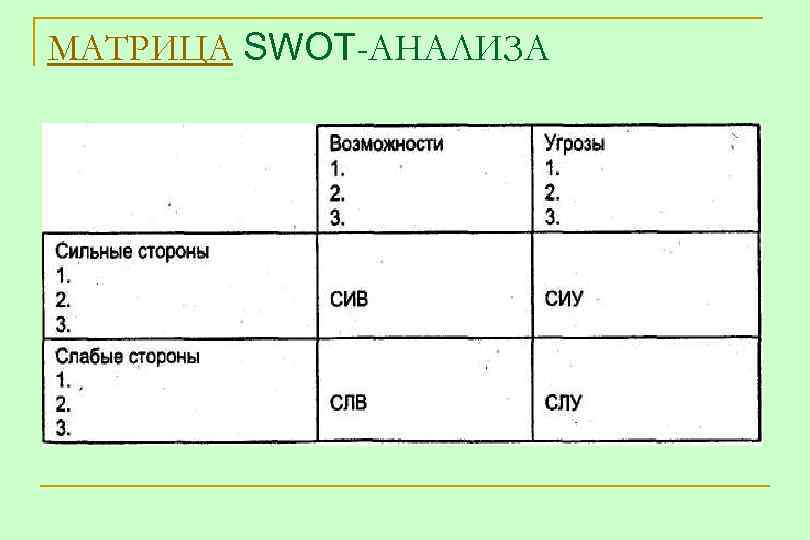 МАТРИЦА SWOT-АНАЛИЗА

| | Возможности 1. 2. 3. | Угрозы 1. 2. 3. |
|---|---|---|
| Сильные стороны 1. 2. 3. | СИВ | СИУ |
| Слабые стороны 1. 2. 3. | СЛВ | СЛУ |